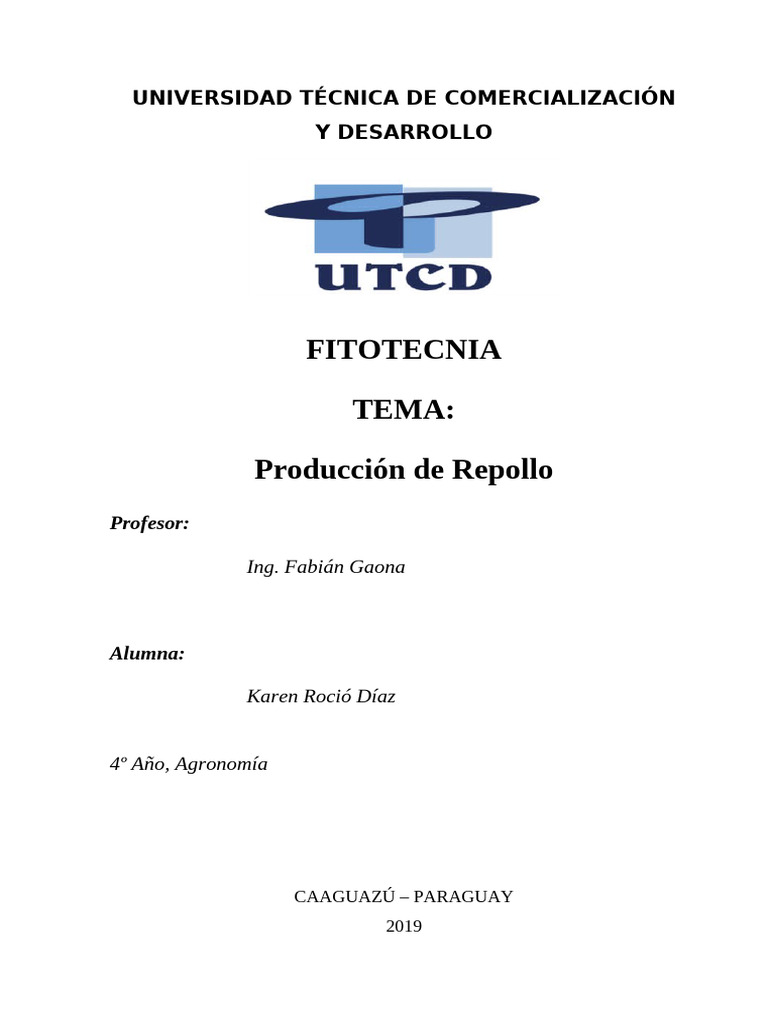 UNIVERSIDAD TÉCNICA DE COMERCIALIZACIÓN Y DESARROLLO

UTCD

FITOTECNIA

TEMA:

Producción de Repollo

Profesor:

Ing. Fabián Gaona

Alumna:

Karen Roció Díaz

4º Año, Agronomía

CAAGUAZÚ – PARAGUAY

2019